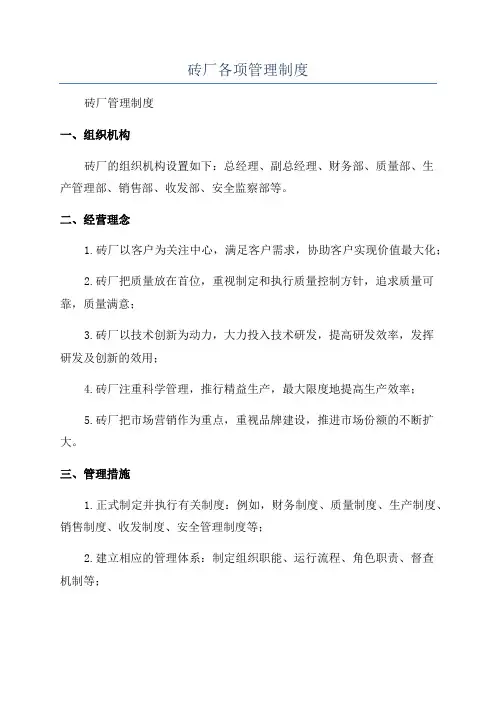 砖厂各项管理制度

砖厂管理制度

一、组织机构

砖厂的组织机构设置如下：总经理、副总经理、财务部、质量部、生产管理部、销售部、收发部、安全监察部等。

二、经营理念

1.砖厂以客户为关注中心，满足客户需求，协助客户实现价值最大化；

2.砖厂把质量放在首位，重视制定和执行质量控制方针，追求质量可靠，质量满意；

3.砖厂以技术创新为动力，大力投入技术研发，提高研发效率，发挥研发及创新的效用；

4.砖厂注重科学管理，推行精益生产，最大限度地提高生产效率；

5.砖厂把市场营销作为重点，重视品牌建设，推进市场份额的不断扩大。

三、管理措施

1.正式制定并执行有关制度：例如，财务制度、质量制度、生产制度、销售制度、收发制度、安全管理制度等；

2.建立相应的管理体系：制定组织职能、运行流程、角色职责、督查机制等；